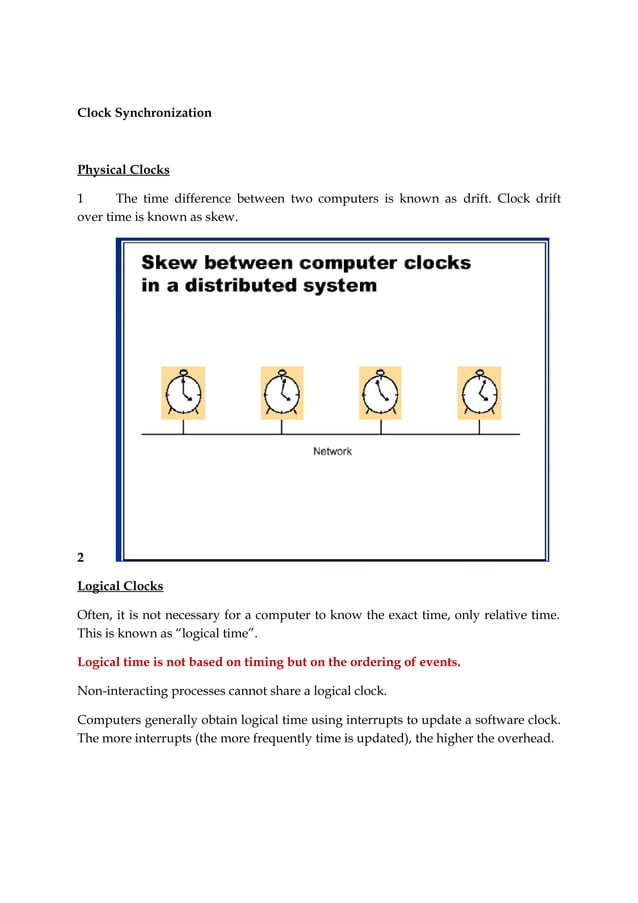 Clock Synchronization

Physical Clocks

1 The time difference between two computers is known as drift. Clock drift over time is known as skew.

Skew between computer clocks in a distributed system

Network

2

Logical Clocks

Often, it is not necessary for a computer to know the exact time, only relative time. This is known as “logical time”.

Logical time is not based on timing but on the ordering of events.

Non-interacting processes cannot share a logical clock.

Computers generally obtain logical time using interrupts to update a software clock. The more interrupts (the more frequently time is updated), the higher the overhead.